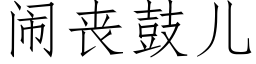 闹丧鼓儿